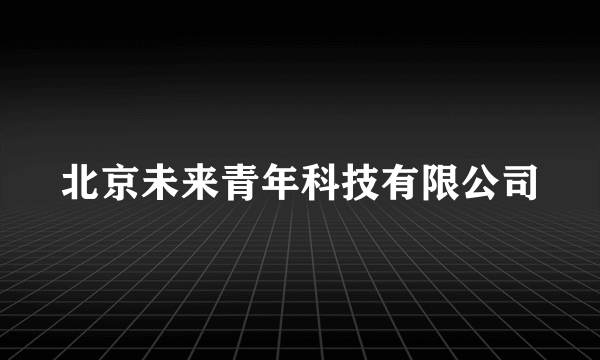 北京未来青年科技有限公司